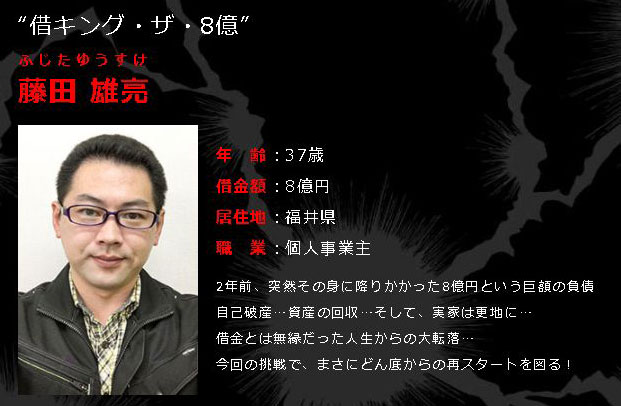 “借キング・ザ・8億”

ふじたゆうすけ
藤田 雄亮

年　齢：37歳
借金額：8億円
居住地：福井県
職　業：個人事業主

2年前、突然その身に降りかかった8億円という巨額の負債
自己破産…資産の回収…そして、実家は更地に…
借金とは無縁だった人生からの大転落…
今回の挑戦で、まさにどん底からの再スタートを図る！